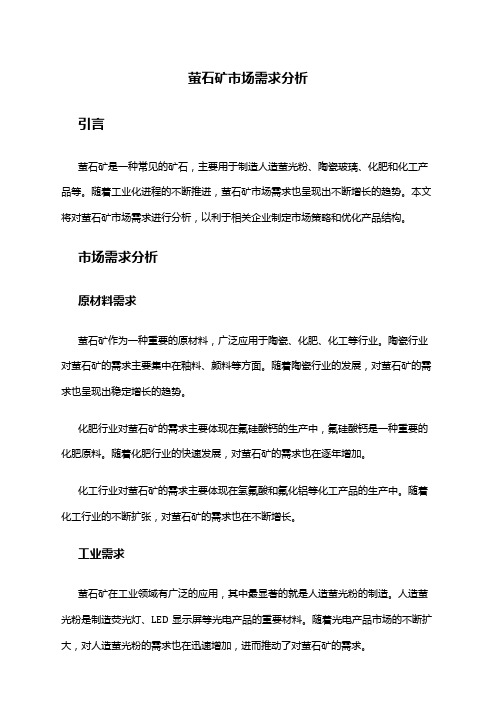 萤石矿市场需求分析

引言

萤石矿是一种常见的矿石，主要用于制造人造萤光粉、陶瓷玻璃、化肥和化工产品等。随着工业化进程的不断推进，萤石矿市场需求也呈现出不断增长的趋势。本文将对萤石矿市场需求进行分析，以利于相关企业制定市场策略和优化产品结构。

市场需求分析

原材料需求

萤石矿作为一种重要的原材料，广泛应用于陶瓷、化肥、化工等行业。陶瓷行业对萤石矿的需求主要集中在釉料、颜料等方面。随着陶瓷行业的发展，对萤石矿的需求也呈现出稳定增长的趋势。

化肥行业对萤石矿的需求主要体现在氟硅酸钙的生产中，氟硅酸钙是一种重要的化肥原料。随着化肥行业的快速发展，对萤石矿的需求也在逐年增加。

化工行业对萤石矿的需求主要体现在氢氟酸和氟化铝等化工产品的生产中。随着化工行业的不断扩张，对萤石矿的需求也在不断增长。

工业需求

萤石矿在工业领域有广泛的应用，其中最显著的就是人造萤光粉的制造。人造萤光粉是制造荧光灯、LED 显示屏等光电产品的重要材料。随着光电产品市场的不断扩大，对人造萤光粉的需求也在迅速增加，进而推动了对萤石矿的需求。